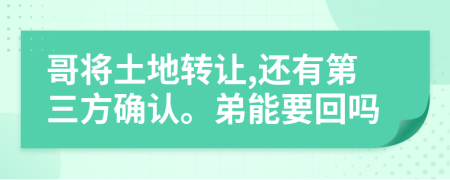 哥将土地转让,还有第三方确认。弟能要回吗